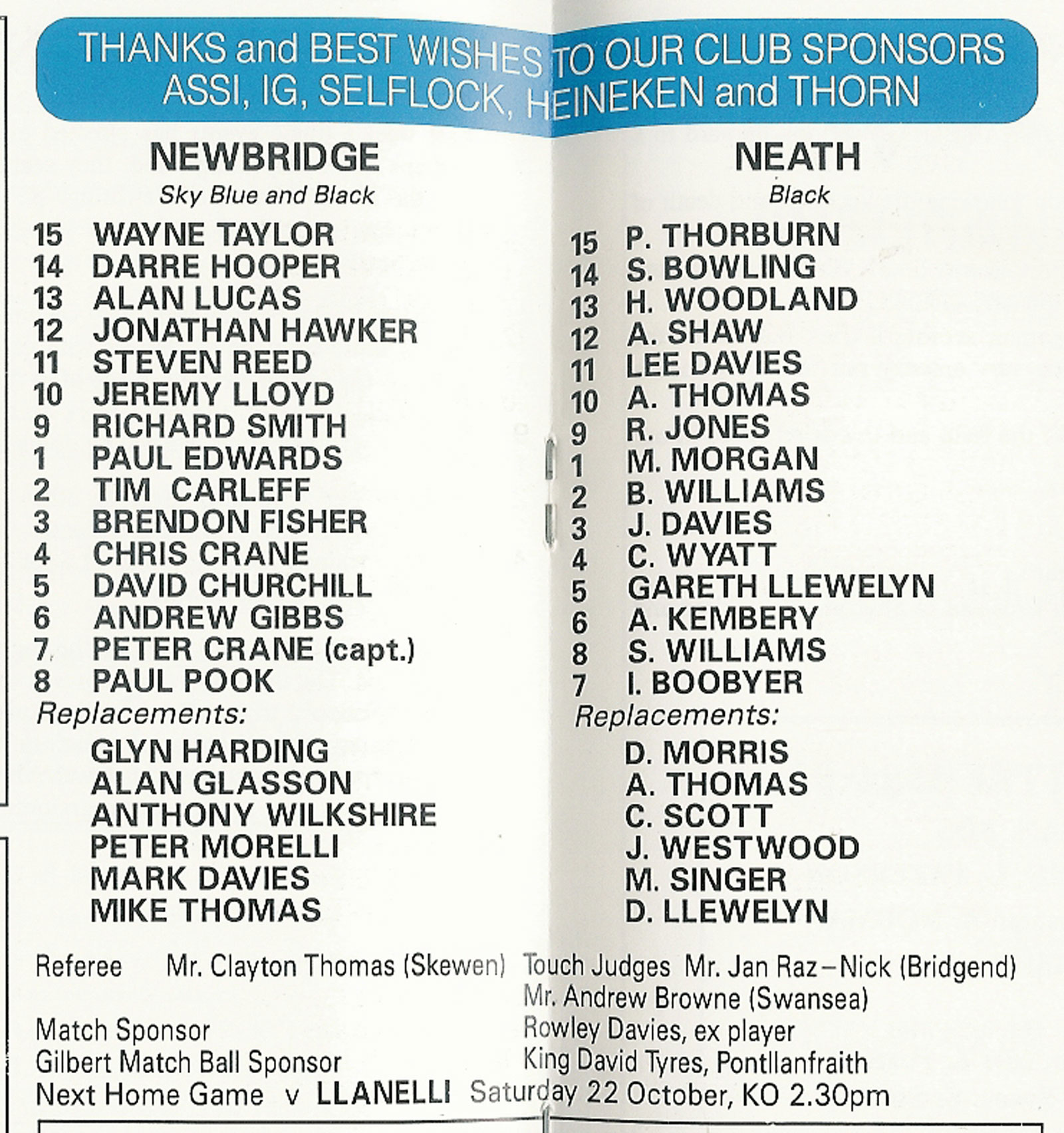 THANKS and BEST WISHES TO OUR CLUB SPONSORS
ASSI, IG, SELFLOCK, HEINEKEN and THORN

NEWBRIDGE
Sky Blue and Black

15 WAYNE TAYLOR
14 DARRE HOOPER
13 ALAN LUCAS
12 JONATHAN HAWKER
11 STEVEN REED
10 JEREMY LLOYD
9 RICHARD SMITH
1 PAUL EDWARDS
2 TIM CARLEFF
3 BRENDON FISHER
4 CHRIS CRANE
5 DAVID CHURCHILL
6 ANDREW GIBBS
7 PETER CRANE (capt.)
8 PAUL POOK
Replacements:
GLYN HARDING
ALAN GLASSON
ANTHONY WILKSHIRE
PETER MORELLI
MARK DAVIES
MIKE THOMAS

NEATH
Black

15 P. THORBURN
14 S. BOWLING
13 H. WOODLAND
12 A. SHAW
11 LEE DAVIES
10 A. THOMAS
9 R. JONES
1 M. MORGAN
2 B. WILLIAMS
3 J. DAVIES
4 C. WYATT
5 GARETH LLEWELYN
6 A. KEMBERY
8 S. WILLIAMS
7 I. BOOBYER
Replacements:
D. MORRIS
A. THOMAS
C. SCOTT
J. WESTWOOD
M. SINGER
D. LLEWELYN

Referee Mr. Clayton Thomas (Skewen) Touch Judges Mr. Jan Raz–Nick (Bridgend)
Mr. Andrew Browne (Swansea)
Match Sponsor Rowley Davies, ex player
Gilbert Match Ball Sponsor King David Tyres, Pontllanfraith
Next Home Game v LLANELLI Saturday 22 October, KO 2.30pm